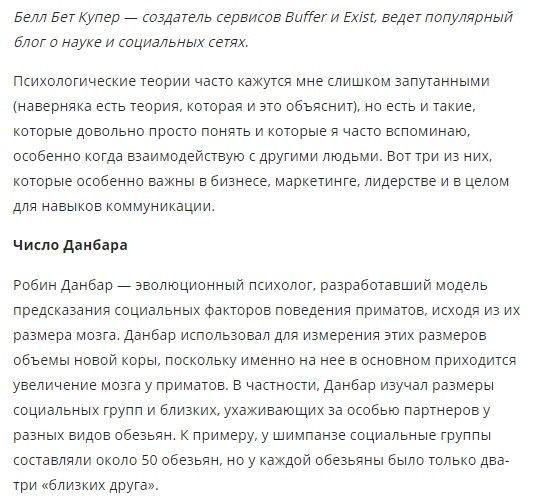 Белл Бет Купер — создатель сервисов Buffer и Exist, ведет популярный блог о науке и социальных сетях.

Психологические теории часто кажутся мне слишком запутанными (наверняка есть теория, которая и это объяснит), но есть и такие, которые довольно просто понять и которые я часто вспоминаю, особенно когда взаимодействую с другими людьми. Вот три из них, которые особенно важны в бизнесе, маркетинге, лидерстве и в целом для навыков коммуникации.

Число Данбара

Робин Данбар — эволюционный психолог, разработавший модель предсказания социальных факторов поведения приматов, исходя из их размера мозга. Данбар использовал для измерения этих размеров объемы новой коры, поскольку именно на нее в основном приходится увеличение мозга у приматов. В частности, Данбар изучал размеры социальных групп и близких, ухаживающих за особью партнеров у разных видов обезьян. К примеру, у шимпанзе социальные группы составляли около 50 обезьян, но у каждой обезьяны было только два-три «близких друга».